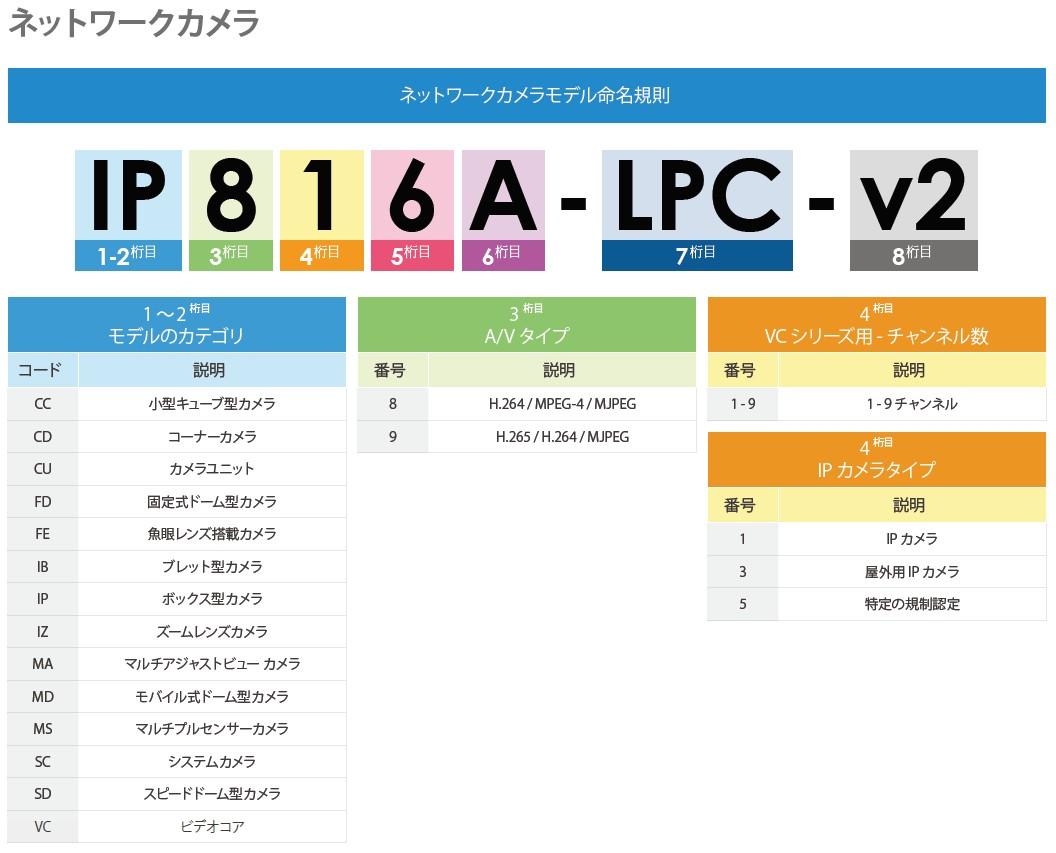 ネットワークカメラ

ネットワークカメラモデル命名規則

IP 8 1 6 A - LPC - v2

1-2桁目 3桁目 4桁目 5桁目 6桁目 7桁目 8桁目

1～2桁目
モデルのカテゴリ

| コード | 説明 |
|---|---|
| CC | 小型キューブ型カメラ |
| CD | コーナーカメラ |
| CU | カメラユニット |
| FD | 固定式ドーム型カメラ |
| FE | 魚眼レンズ搭載カメラ |
| IB | ブレット型カメラ |
| IP | ボックス型カメラ |
| IZ | ズームレンズカメラ |
| MA | マルチアジャストビュー カメラ |
| MD | モバイル式ドーム型カメラ |
| MS | マルチプルセンサーカメラ |
| SC | システムカメラ |
| SD | スピードドーム型カメラ |
| VC | ビデオコア |

3桁目
A/V タイプ

| 番号 | 説明 |
|---|---|
| 8 | H.264 / MPEG-4 / MJPEG |
| 9 | H.265 / H.264 / MJPEG |

4桁目
VC シリーズ用 - チャンネル数

| 番号 | 説明 |
|---|---|
| 1 - 9 | 1 - 9 チャンネル |

4桁目
IP カメラタイプ

| 番号 | 説明 |
|---|---|
| 1 | IP カメラ |
| 3 | 屋外用 IP カメラ |
| 5 | 特定の規制認定 |